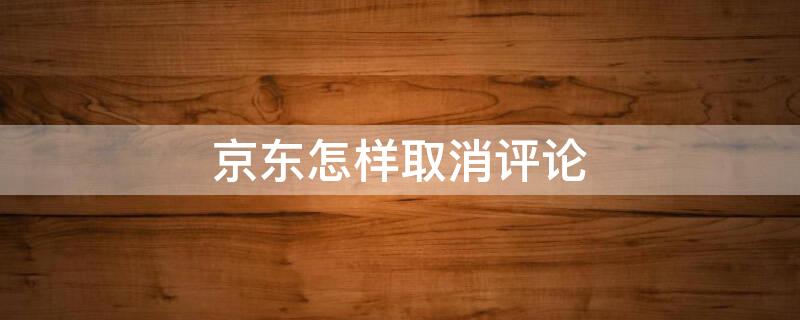 京东怎样取消评论